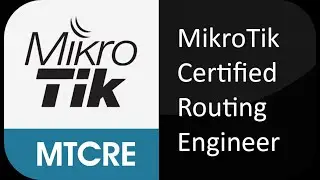 Mikro
Tik

MTCRE

MikroTik
Certified
Routing
Engineer